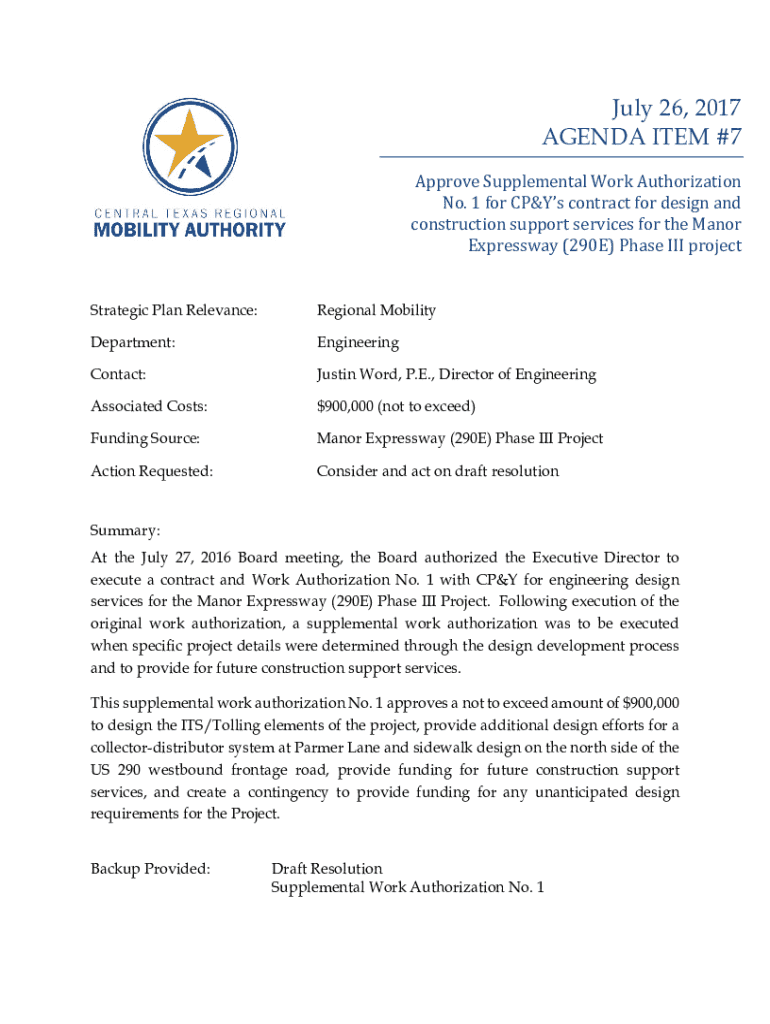 CENTRAL TEXAS REGIONAL
MOBILITY AUTHORITY

July 26, 2017
AGENDA ITEM #7

Approve Supplemental Work Authorization No. 1 for CP&Y's contract for design and construction support services for the Manor Expressway (290E) Phase III project

Strategic Plan Relevance: Regional Mobility

Department: Engineering

Contact: Justin Word, P.E., Director of Engineering

Associated Costs: $900,000 (not to exceed)

Funding Source: Manor Expressway (290E) Phase III Project

Action Requested: Consider and act on draft resolution

Summary:
At the July 27, 2016 Board meeting, the Board authorized the Executive Director to execute a contract and Work Authorization No. 1 with CP&Y for engineering design services for the Manor Expressway (290E) Phase III Project. Following execution of the original work authorization, a supplemental work authorization was to be executed when specific project details were determined through the design development process and to provide for future construction support services.

This supplemental work authorization No. 1 approves a not to exceed amount of $900,000 to design the ITS/Tolling elements of the project, provide additional design efforts for a collector-distributor system at Parmer Lane and sidewalk design on the north side of the US 290 westbound frontage road, provide funding for future construction support services, and create a contingency to provide funding for any unanticipated design requirements for the Project.

Backup Provided: Draft Resolution
Supplemental Work Authorization No. 1